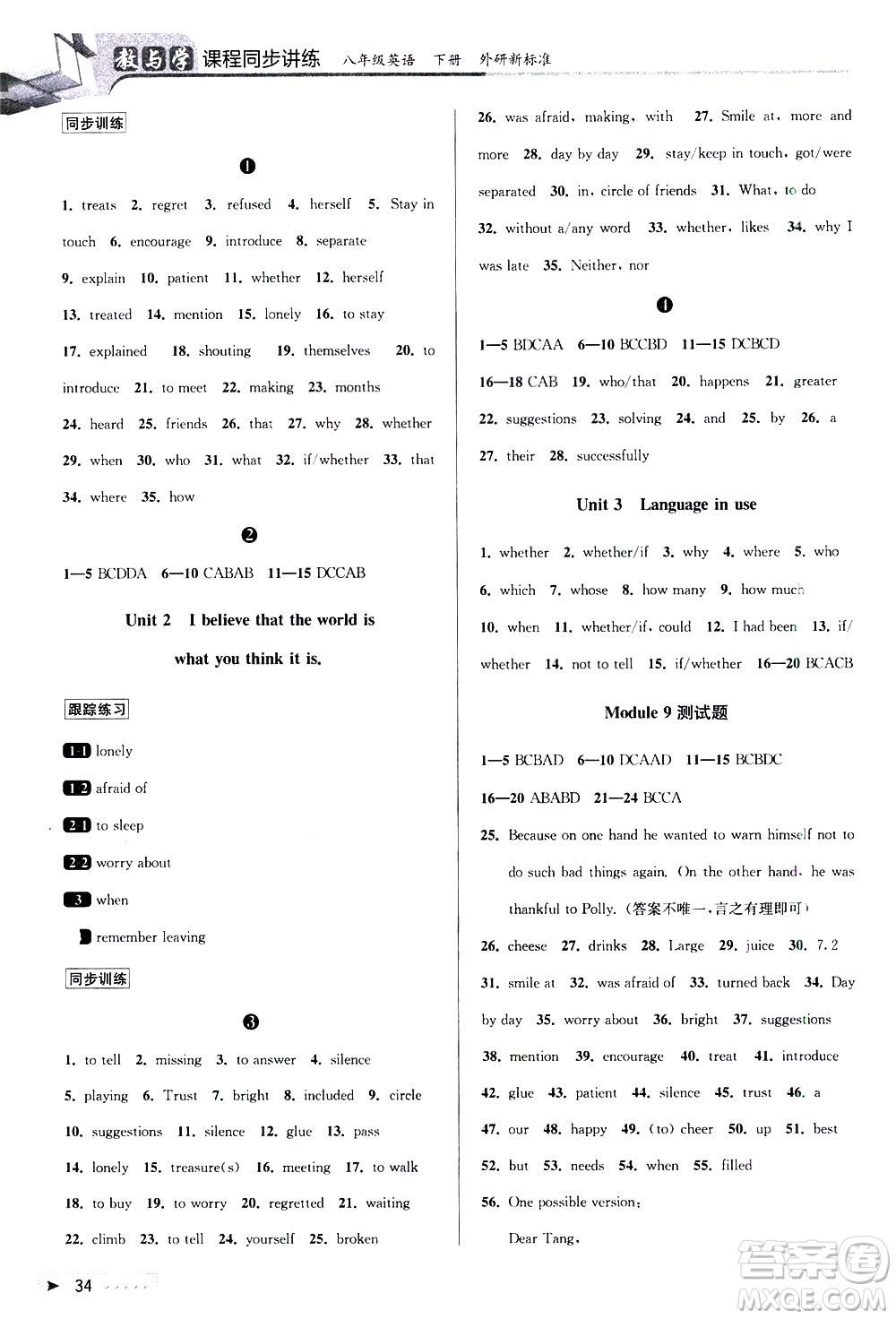 教与学 课程同步讲练 八年级英语 下册 外研新标准

同步训练

❶

1. treats 2. regret 3. refused 4. herself 5. Stay in touch 6. encourage 9. introduce 8. separate

9. explain 10. patient 11. whether 12. herself

13. treated 14. mention 15. lonely 16. to stay

17. explained 18. shouting 19. themselves 20. to introduce 21. to meet 22. making 23. months

24. heard 25. friends 26. that 27. why 28. whether

29. when 30. who 31. what 32. if/whether 33. that

34. where 35. how

❷

1—5 BCDDA 6—10 CABAB 11—15 DCCAB

Unit 2 I believe that the world is what you think it is.

跟踪练习

1-1 lonely

1-2 afraid of

2-1 to sleep

2-2 worry about

3 when

remember leaving

同步训练

❸

1. to tell 2. missing 3. to answer 4. silence

5. playing 6. Trust 7. bright 8. included 9. circle

10. suggestions 11. silence 12. glue 13. pass

14. lonely 15. treasure(s) 16. meeting 17. to walk

18. to buy 19. to worry 20. regretted 21. waiting

22. climb 23. to tell 24. yourself 25. broken

26. was afraid, making, with 27. Smile at, more and more 28. day by day 29. stay/keep in touch, got/were separated 30. in, circle of friends 31. What, to do

32. without a/any word 33. whether, likes 34. why I was late 35. Neither, nor

❹

1—5 BDCAA 6—10 BCCBD 11—15 DCBCD

16—18 CAB 19. who/that 20. happens 21. greater

22. suggestions 23. solving 24. and 25. by 26. a

27. their 28. successfully

Unit 3 Language in use

1. whether 2. whether/if 3. why 4. where 5. who

6. which 7. whose 8. how many 9. how much

10. when 11. whether/if, could 12. I had been 13. if/whether 14. not to tell 15. if/whether 16—20 BCACB

Module 9 测试题

1—5 BCBAD 6—10 DCAAD 11—15 BCBDC

16—20 ABABD 21—24 BCCA

25. Because on one hand he wanted to warn himself not to do such bad things again. On the other hand, he was thankful to Polly. (答案不唯一,言之有理即可)

26. cheese 27. drinks 28. Large 29. juice 30. 7.2

31. smile at 32. was afraid of 33. turned back 34. Day by day 35. worry about 36. bright 37. suggestions

38. mention 39. encourage 40. treat 41. introduce

42. glue 43. patient 44. silence 45. trust 46. a

47. our 48. happy 49. (to) cheer 50. up 51. best

52. but 53. needs 54. when 55. filled

56. One possible version:

Dear Tang,

34

答案圈 MXQE.COM